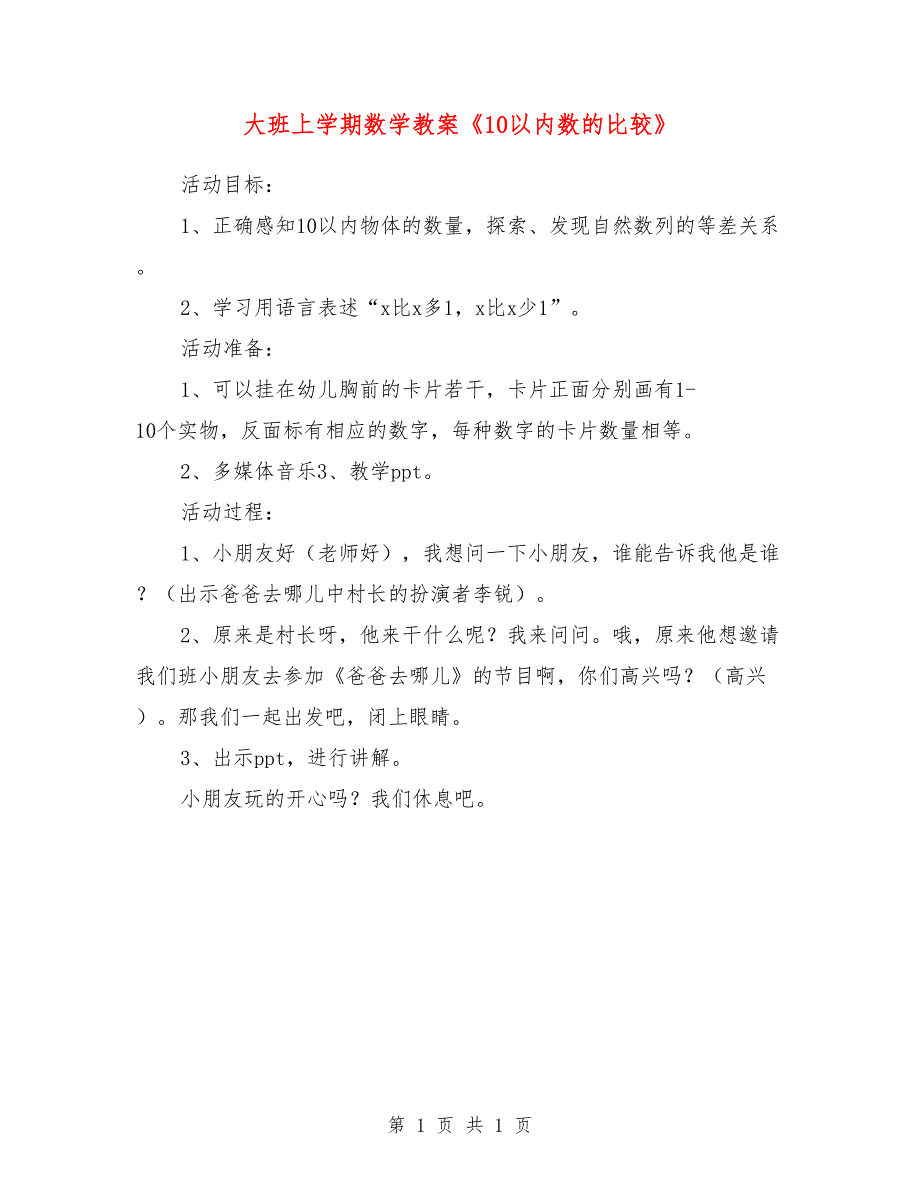 大班上学期数学教案《10以内数的比较》

活动目标：

1、正确感知10以内物体的数量，探索、发现自然数列的等差关系。

2、学习用语言表述“x比x多1，x比x少1”。

活动准备：

1、可以挂在幼儿胸前的卡片若干，卡片正面分别画有1-10个实物，反面标有相应的数字，每种数字的卡片数量相等。

2、多媒体音乐3、教学ppt。

活动过程：

1、小朋友好（老师好），我想问一下小朋友，谁能告诉我他是谁？（出示爸爸去哪儿中村长的扮演者李锐）。

2、原来是村长呀，他来干什么呢？我来问问。哦，原来他想邀请我们班小朋友去参加《爸爸去哪儿》的节目啊，你们高兴吗？（高兴）。那我们一起出发吧，闭上眼睛。

3、出示ppt，进行讲解。

小朋友玩的开心吗？我们休息吧。

第 1 页 共 1 页